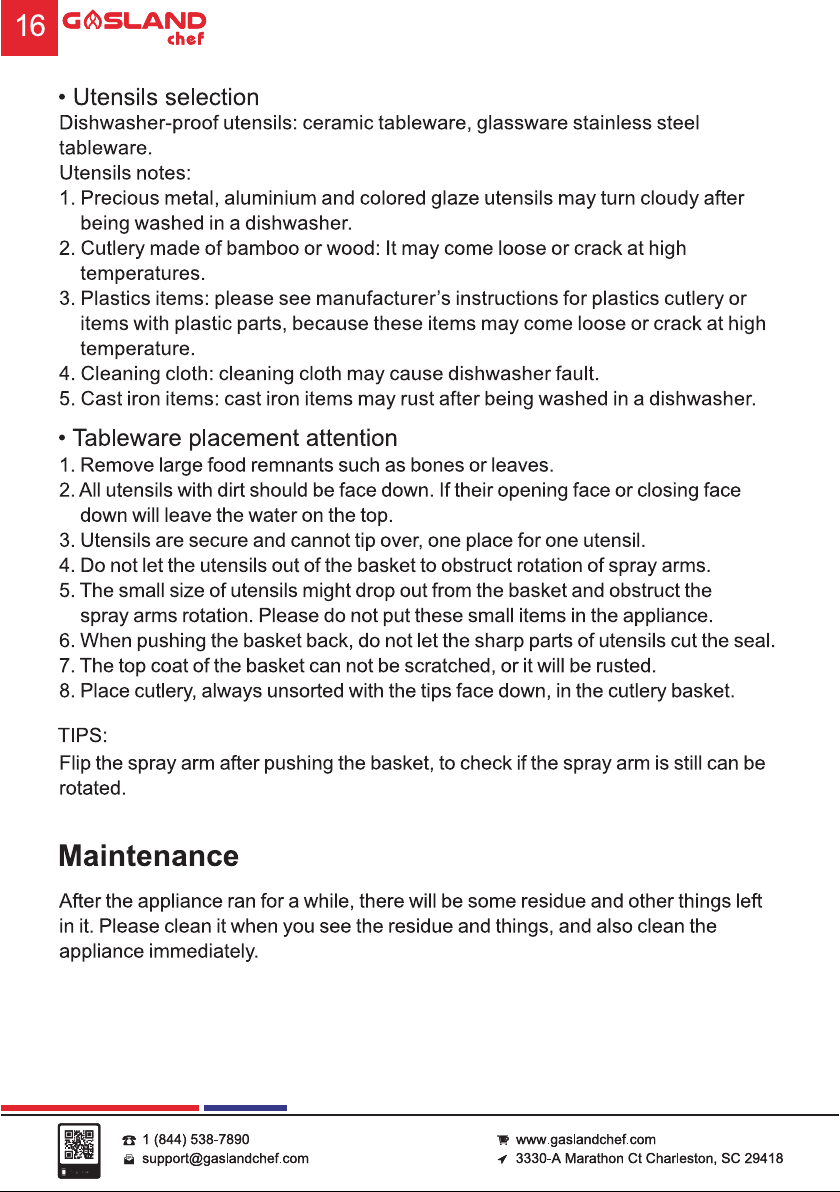 16 GASLAND chef

• Utensils selection

Dishwasher-proof utensils: ceramic tableware, glassware stainless steel tableware.

Utensils notes:

1. Precious metal, aluminium and colored glaze utensils may turn cloudy after being washed in a dishwasher.
2. Cutlery made of bamboo or wood: It may come loose or crack at high temperatures.
3. Plastics items: please see manufacturer's instructions for plastics cutlery or items with plastic parts, because these items may come loose or crack at high temperature.
4. Cleaning cloth: cleaning cloth may cause dishwasher fault.
5. Cast iron items: cast iron items may rust after being washed in a dishwasher.

• Tableware placement attention

1. Remove large food remnants such as bones or leaves.
2. All utensils with dirt should be face down. If their opening face or closing face down will leave the water on the top.
3. Utensils are secure and cannot tip over, one place for one utensil.
4. Do not let the utensils out of the basket to obstruct rotation of spray arms.
5. The small size of utensils might drop out from the basket and obstruct the spray arms rotation. Please do not put these small items in the appliance.
6. When pushing the basket back, do not let the sharp parts of utensils cut the seal.
7. The top coat of the basket can not be scratched, or it will be rusted.
8. Place cutlery, always unsorted with the tips face down, in the cutlery basket.

TIPS:

Flip the spray arm after pushing the basket, to check if the spray arm is still can be rotated.

Maintenance

After the appliance ran for a while, there will be some residue and other things left in it. Please clean it when you see the residue and things, and also clean the appliance immediately.

1 (844) 538-7890
support@gaslandchef.com

www.gaslandchef.com
3330-A Marathon Ct Charleston, SC 29418